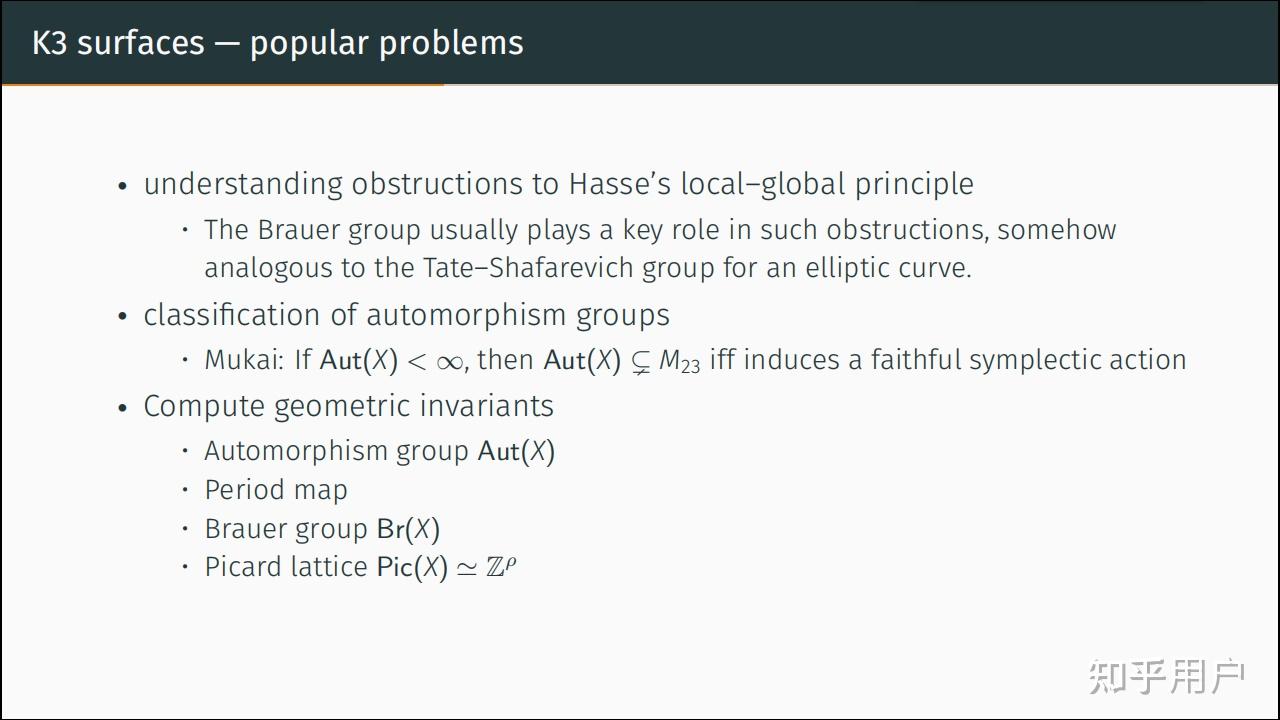 K3 surfaces — popular problems

• understanding obstructions to Hasse's local–global principle
  • The Brauer group usually plays a key role in such obstructions, somehow analogous to the Tate–Shafarevich group for an elliptic curve.
• classification of automorphism groups
  • Mukai: If $\mathrm{Aut}(X) < \infty$, then $\mathrm{Aut}(X) \subsetneq M_{23}$ iff induces a faithful symplectic action
• Compute geometric invariants
  • Automorphism group $\mathrm{Aut}(X)$
  • Period map
  • Brauer group $\mathrm{Br}(X)$
  • Picard lattice $\mathrm{Pic}(X) \simeq \mathbb{Z}^{\rho}$

知乎用户